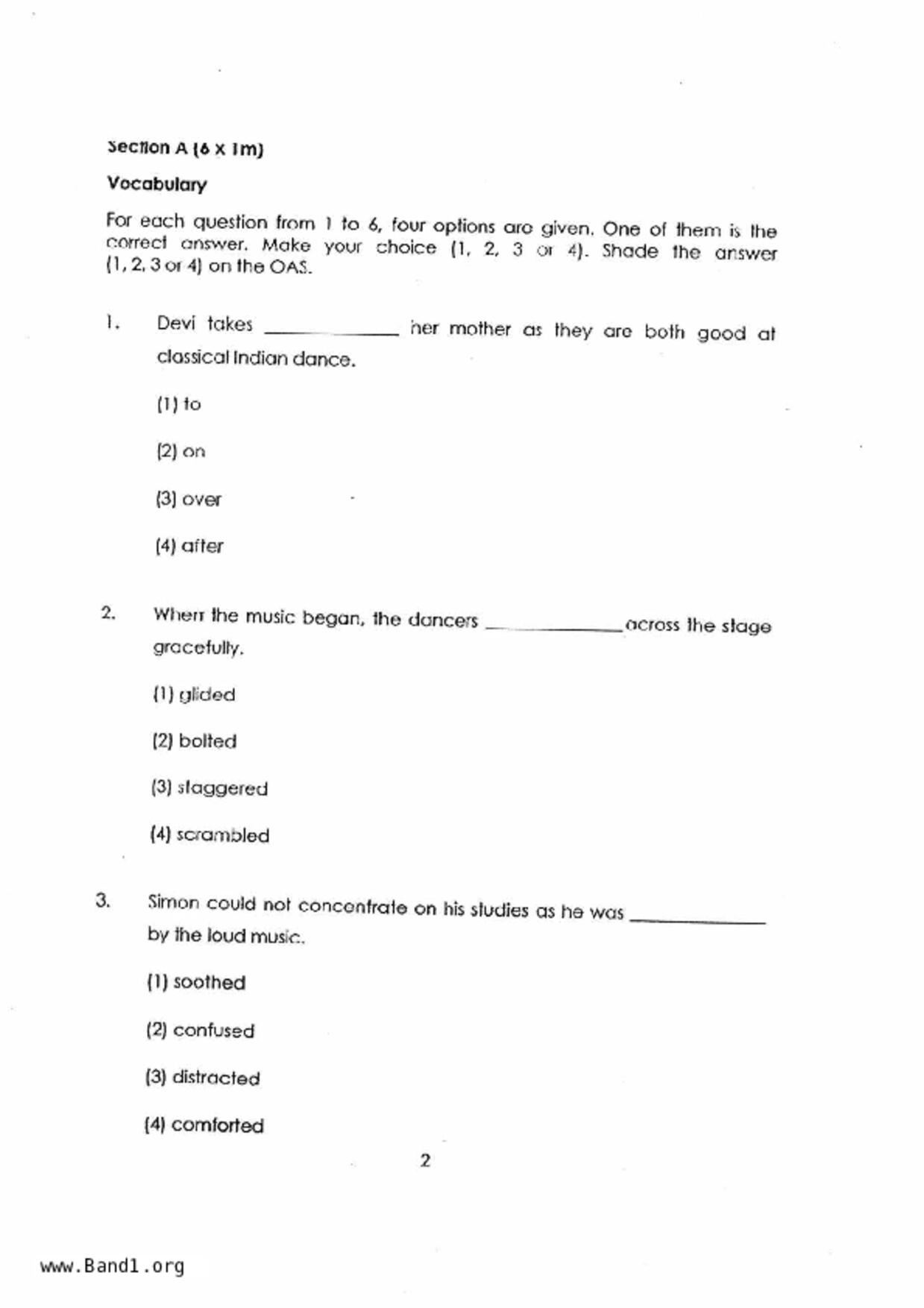 Section A (6 x 1m)

Vocabulary

For each question from 1 to 6, four options are given. One of them is the correct answer. Make your choice (1, 2, 3 or 4). Shade the answer (1, 2, 3 or 4) on the OAS.

1. Devi takes ____________ her mother as they are both good at classical Indian dance.

(1) to

(2) on

(3) over

(4) after

2. When the music began, the dancers ____________ across the stage gracefully.

(1) glided

(2) bolted

(3) staggered

(4) scrambled

3. Simon could not concentrate on his studies as he was ____________ by the loud music.

(1) soothed

(2) confused

(3) distracted

(4) comforted

2

www.Band1.org